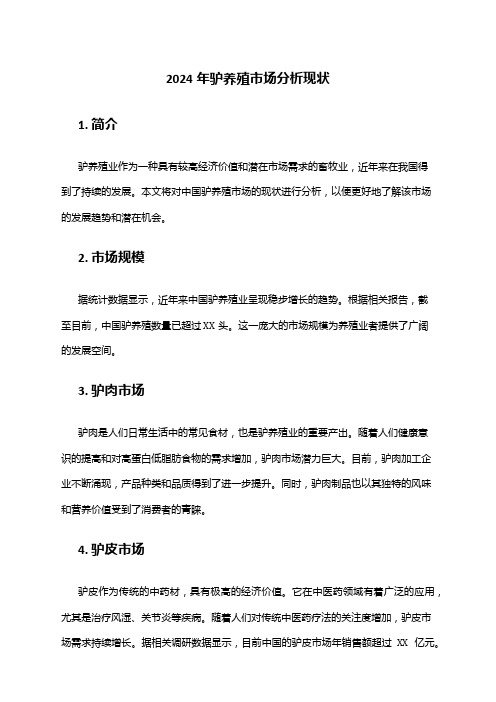 2024 年驴养殖市场分析现状

1. 简介

驴养殖业作为一种具有较高经济价值和潜在市场需求的畜牧业，近年来在我国得到了持续的发展。本文将对中国驴养殖市场的现状进行分析，以便更好地了解该市场的发展趋势和潜在机会。

2. 市场规模

据统计数据显示，近年来中国驴养殖业呈现稳步增长的趋势。根据相关报告，截至目前，中国驴养殖数量已超过 XX 头。这一庞大的市场规模为养殖业者提供了广阔的发展空间。

3. 驴肉市场

驴肉是人们日常生活中的常见食材，也是驴养殖业的重要产出。随着人们健康意识的提高和对高蛋白低脂肪食物的需求增加，驴肉市场潜力巨大。目前，驴肉加工企业不断涌现，产品种类和品质得到了进一步提升。同时，驴肉制品也以其独特的风味和营养价值受到了消费者的青睐。

4. 驴皮市场

驴皮作为传统的中药材，具有极高的经济价值。它在中医药领域有着广泛的应用，尤其是治疗风湿、关节炎等疾病。随着人们对传统中医药疗法的关注度增加，驴皮市场需求持续增长。据相关调研数据显示，目前中国的驴皮市场年销售额超过 XX 亿元。